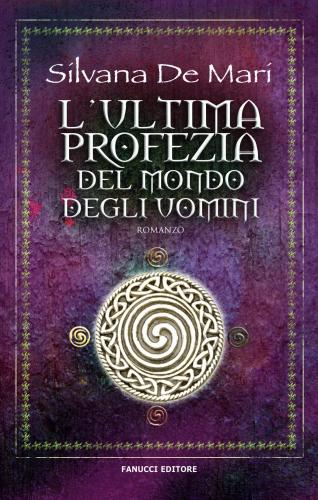 Silvana De Mari

L'ULTIMA PROFEZIA DEL MONDO DEGLI UOMINI

ROMANZO

FANUCCI EDITORE